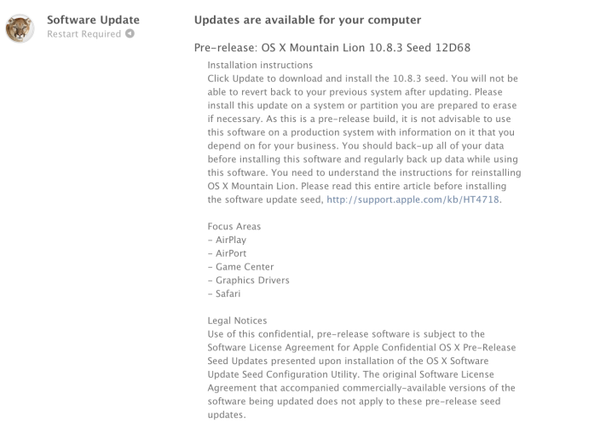 Software Update
Restart Required

Updates are available for your computer

Pre-release: OS X Mountain Lion 10.8.3 Seed 12D68

Installation instructions
Click Update to download and install the 10.8.3 seed. You will not be able to revert back to your previous system after updating. Please install this update on a system or partition you are prepared to erase if necessary. As this is a pre-release build, it is not advisable to use this software on a production system with information on it that you depend on for your business. You should back-up all of your data before installing this software and regularly back up data while using this software. You need to understand the instructions for reinstalling OS X Mountain Lion. Please read this entire article before installing the software update seed, http://support.apple.com/kb/HT4718.

Focus Areas
- AirPlay
- AirPort
- Game Center
- Graphics Drivers
- Safari

Legal Notices
Use of this confidential, pre-release software is subject to the Software License Agreement for Apple Confidential OS X Pre-Release Seed Updates presented upon installation of the OS X Software Update Seed Configuration Utility. The original Software License Agreement that accompanied commercially-available versions of the software being updated does not apply to these pre-release seed updates.